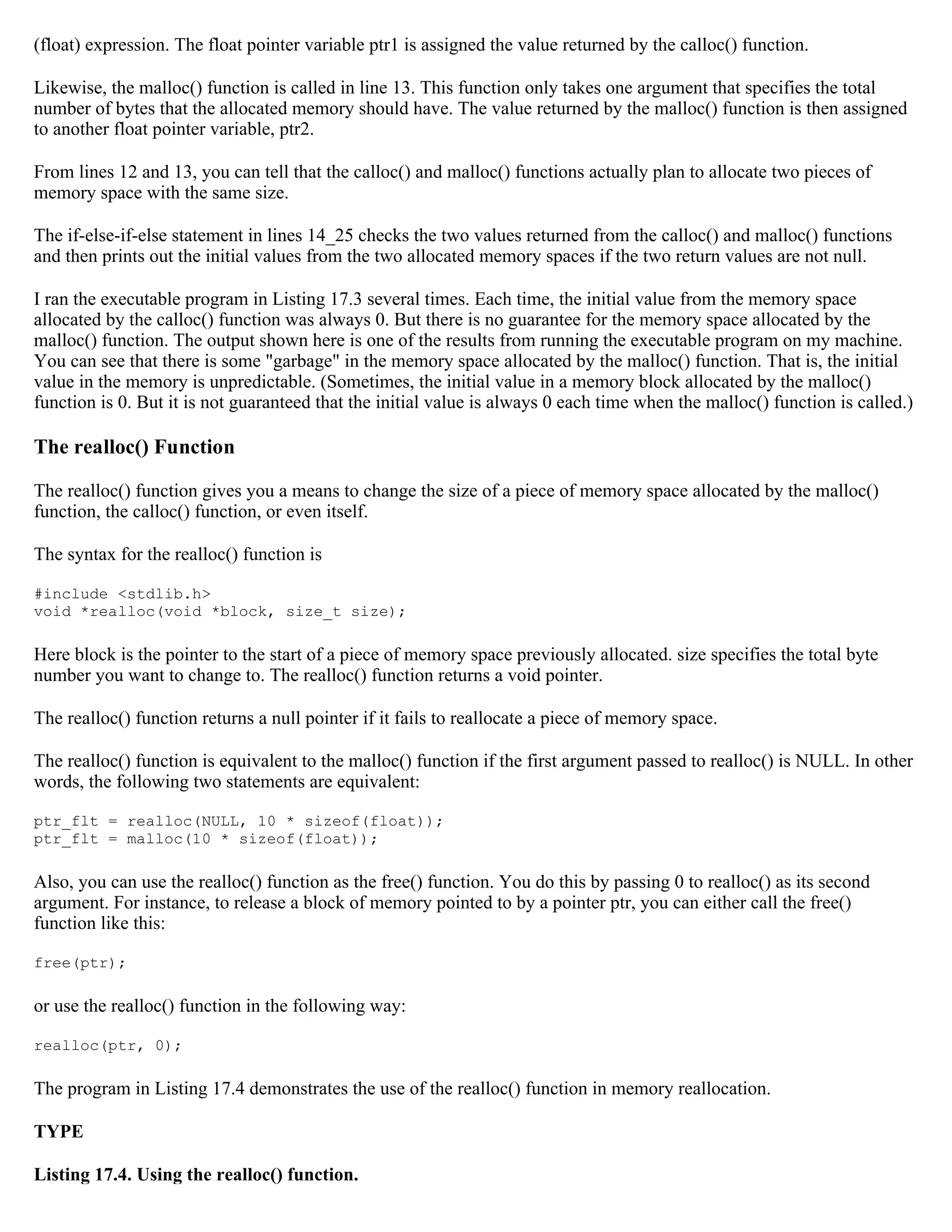 (float) expression. The float pointer variable ptr1 is assigned the value returned by the calloc() function.

Likewise, the malloc() function is called in line 13. This function only takes one argument that specifies the total number of bytes that the allocated memory should have. The value returned by the malloc() function is then assigned to another float pointer variable, ptr2.

From lines 12 and 13, you can tell that the calloc() and malloc() functions actually plan to allocate two pieces of memory space with the same size.

The if-else-if-else statement in lines 14_25 checks the two values returned from the calloc() and malloc() functions and then prints out the initial values from the two allocated memory spaces if the two return values are not null.

I ran the executable program in Listing 17.3 several times. Each time, the initial value from the memory space allocated by the calloc() function was always 0. But there is no guarantee for the memory space allocated by the malloc() function. The output shown here is one of the results from running the executable program on my machine. You can see that there is some "garbage" in the memory space allocated by the malloc() function. That is, the initial value in the memory is unpredictable. (Sometimes, the initial value in a memory block allocated by the malloc() function is 0. But it is not guaranteed that the initial value is always 0 each time when the malloc() function is called.)

The realloc() Function

The realloc() function gives you a means to change the size of a piece of memory space allocated by the malloc() function, the calloc() function, or even itself.

The syntax for the realloc() function is

#include <stdlib.h>
void *realloc(void *block, size_t size);

Here block is the pointer to the start of a piece of memory space previously allocated. size specifies the total byte number you want to change to. The realloc() function returns a void pointer.

The realloc() function returns a null pointer if it fails to reallocate a piece of memory space.

The realloc() function is equivalent to the malloc() function if the first argument passed to realloc() is NULL. In other words, the following two statements are equivalent:

ptr_flt = realloc(NULL, 10 * sizeof(float));
ptr_flt = malloc(10 * sizeof(float));

Also, you can use the realloc() function as the free() function. You do this by passing 0 to realloc() as its second argument. For instance, to release a block of memory pointed to by a pointer ptr, you can either call the free() function like this:

free(ptr);

or use the realloc() function in the following way:

realloc(ptr, 0);

The program in Listing 17.4 demonstrates the use of the realloc() function in memory reallocation.

TYPE

Listing 17.4. Using the realloc() function.